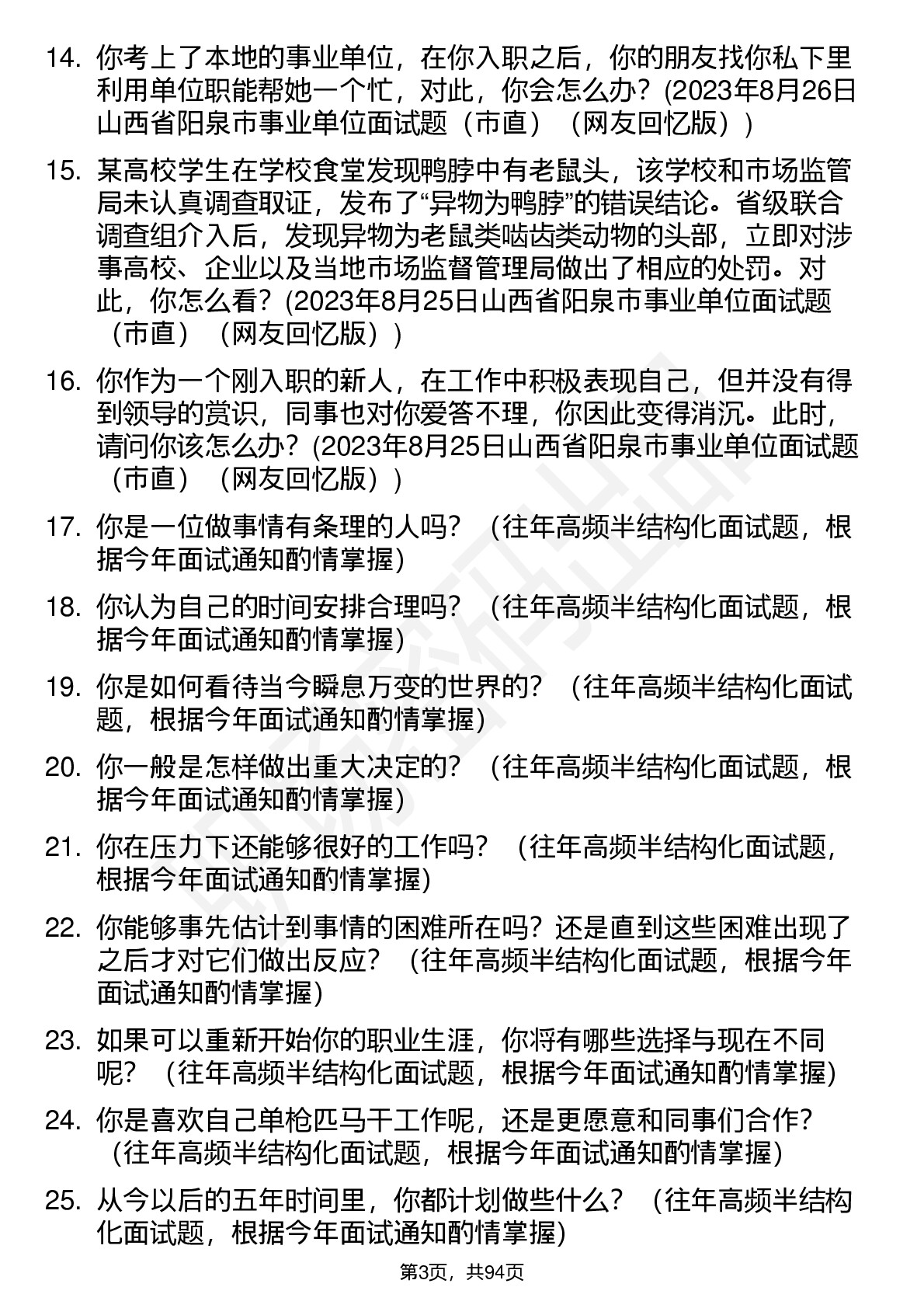 14. 你考上了本地的事业单位，在你入职之后，你的朋友找你私下里利用单位职能帮她一个忙，对此，你会怎么办？(2023年8月26日山西省阳泉市事业单位面试题（市直）（网友回忆版）)

15. 某高校学生在学校食堂发现鸭脖中有老鼠头，该学校和市场监管局未认真调查取证，发布了“异物为鸭脖”的错误结论。省级联合调查组介入后，发现异物为老鼠类啮齿类动物的头部，立即对涉事高校、企业以及当地市场监督管理局做出了相应的处罚。对此，你怎么看？(2023年8月25日山西省阳泉市事业单位面试题（市直）（网友回忆版）)

16. 你作为一个刚入职的新人，在工作中积极表现自己，但并没有得到领导的赏识，同事也对你爱答不理，你因此变得消沉。此时，请问你该怎么办？(2023年8月25日山西省阳泉市事业单位面试题（市直）（网友回忆版）)

17. 你是一位做事情有条理的人吗？（往年高频半结构化面试题，根据今年面试通知酌情掌握)

18. 你认为自己的时间安排合理吗？（往年高频半结构化面试题，根据今年面试通知酌情掌握)

19. 你是如何看待当今瞬息万变的世界的？（往年高频半结构化面试题，根据今年面试通知酌情掌握)

20. 你一般是怎样做出重大决定的？（往年高频半结构化面试题，根据今年面试通知酌情掌握)

21. 你在压力下还能够很好的工作吗？（往年高频半结构化面试题，根据今年面试通知酌情掌握)

22. 你能够事先估计到事情的困难所在吗？还是直到这些困难出现了之后才对它们做出反应？（往年高频半结构化面试题，根据今年面试通知酌情掌握)

23. 如果可以重新开始你的职业生涯，你将有哪些选择与现在不同呢？（往年高频半结构化面试题，根据今年面试通知酌情掌握)

24. 你是喜欢自己单枪匹马干工作呢，还是更愿意和同事们合作？（往年高频半结构化面试题，根据今年面试通知酌情掌握)

25. 从今以后的五年时间里，你都计划做些什么？（往年高频半结构化面试题，根据今年面试通知酌情掌握)

第3页，共94页